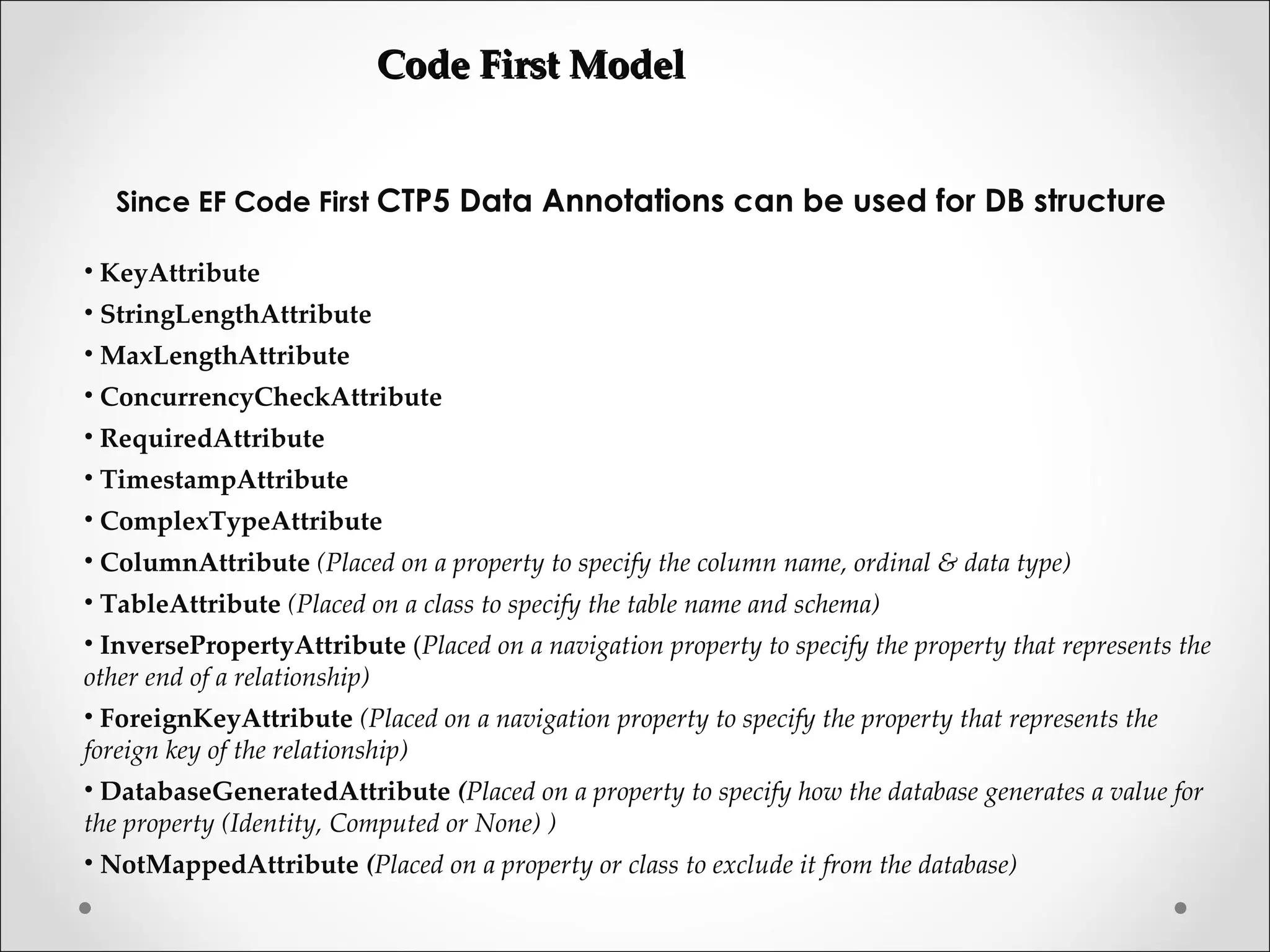 Code First Model

Since EF Code First CTP5 Data Annotations can be used for DB structure

• KeyAttribute
• StringLengthAttribute
• MaxLengthAttribute
• ConcurrencyCheckAttribute
• RequiredAttribute
• TimestampAttribute
• ComplexTypeAttribute
• ColumnAttribute (Placed on a property to specify the column name, ordinal & data type)
• TableAttribute (Placed on a class to specify the table name and schema)
• InversePropertyAttribute (Placed on a navigation property to specify the property that represents the other end of a relationship)
• ForeignKeyAttribute (Placed on a navigation property to specify the property that represents the foreign key of the relationship)
• DatabaseGeneratedAttribute (Placed on a property to specify how the database generates a value for the property (Identity, Computed or None) )
• NotMappedAttribute (Placed on a property or class to exclude it from the database)